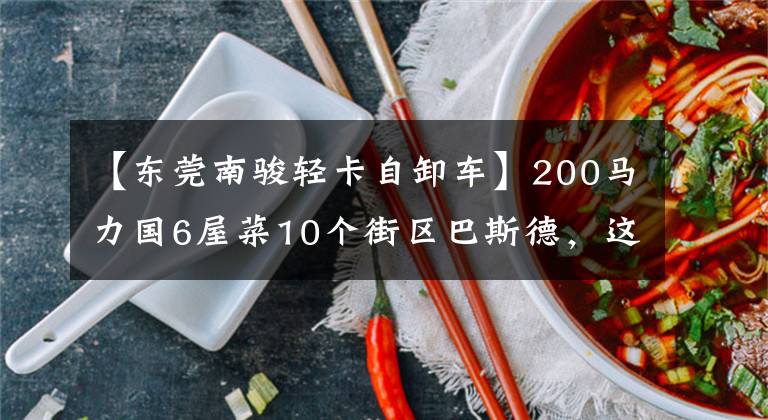 【东莞南骏轻卡自卸车】200马力国6屋菜10个街区巴斯德，这